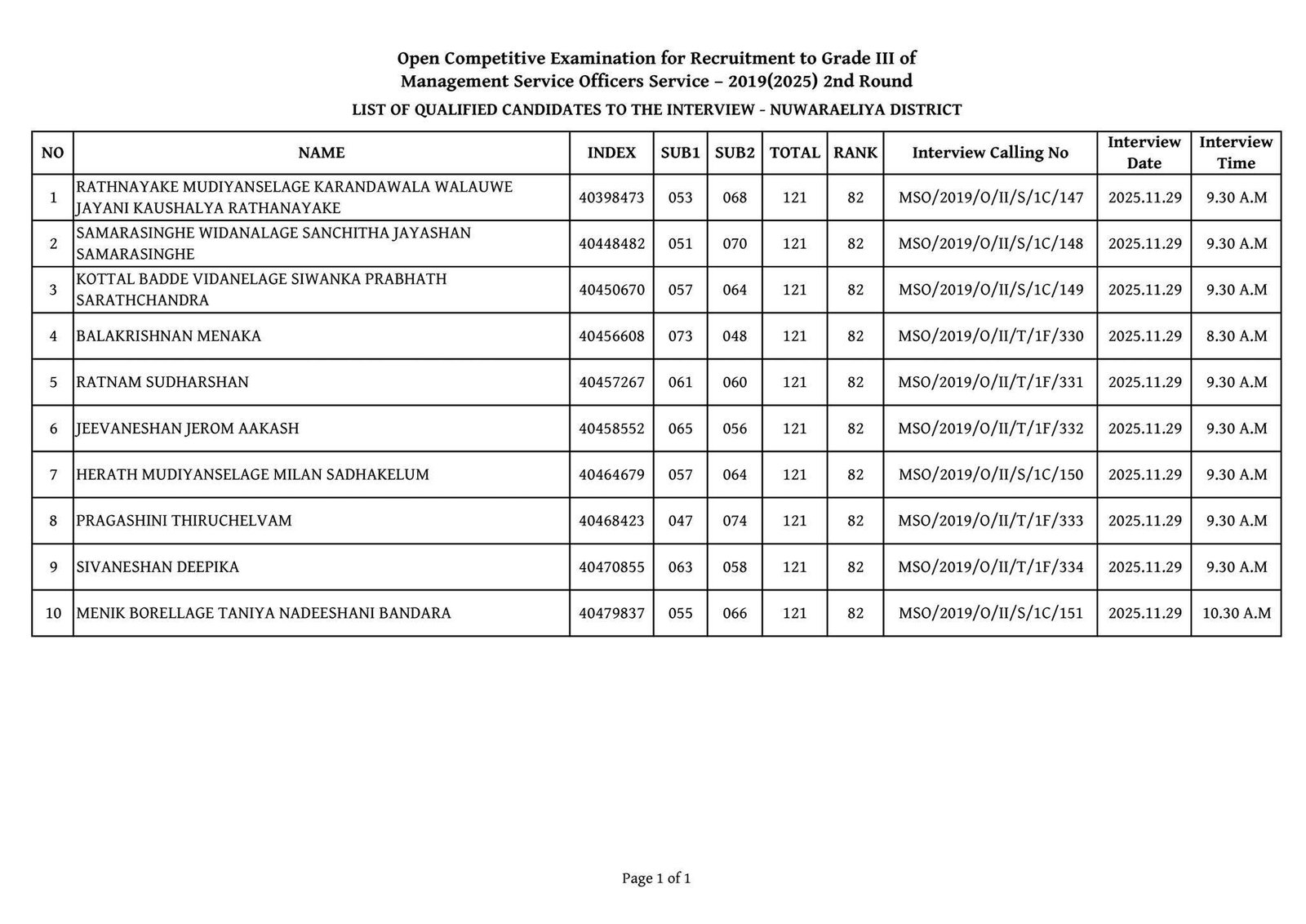 Open Competitive Examination for Recruitment to Grade III of Management Service Officers Service – 2019(2025) 2nd Round

LIST OF QUALIFIED CANDIDATES TO THE INTERVIEW - NUWARAELIYA DISTRICT

| NO | NAME | INDEX | SUB1 | SUB2 | TOTAL | RANK | Interview Calling No | Interview Date | Interview Time |
|---|---|---|---|---|---|---|---|---|---|
| 1 | RATHNAYAKE MUDIYANSELAGE KARANDAWALA WALAUWE JAYANI KAUSHALYA RATHANAYAKE | 40398473 | 053 | 068 | 121 | 82 | MSO/2019/O/II/S/1C/147 | 2025.11.29 | 9.30 A.M |
| 2 | SAMARASINGHE WIDANALAGE SANCHITHA JAYASHAN SAMARASINGHE | 40448482 | 051 | 070 | 121 | 82 | MSO/2019/O/II/S/1C/148 | 2025.11.29 | 9.30 A.M |
| 3 | KOTTAL BADDE VIDANELAGE SIWANKA PRABHATH SARATHCHANDRA | 40450670 | 057 | 064 | 121 | 82 | MSO/2019/O/II/S/1C/149 | 2025.11.29 | 9.30 A.M |
| 4 | BALAKRISHNAN MENAKA | 40456608 | 073 | 048 | 121 | 82 | MSO/2019/O/II/T/1F/330 | 2025.11.29 | 8.30 A.M |
| 5 | RATNAM SUDHARSHAN | 40457267 | 061 | 060 | 121 | 82 | MSO/2019/O/II/T/1F/331 | 2025.11.29 | 9.30 A.M |
| 6 | JEEVANESHAN JEROM AAKASH | 40458552 | 065 | 056 | 121 | 82 | MSO/2019/O/II/T/1F/332 | 2025.11.29 | 9.30 A.M |
| 7 | HERATH MUDIYANSELAGE MILAN SADHAKELUM | 40464679 | 057 | 064 | 121 | 82 | MSO/2019/O/II/S/1C/150 | 2025.11.29 | 9.30 A.M |
| 8 | PRAGASHINI THIRUCHELVAM | 40468423 | 047 | 074 | 121 | 82 | MSO/2019/O/II/T/1F/333 | 2025.11.29 | 9.30 A.M |
| 9 | SIVANESHAN DEEPIKA | 40470855 | 063 | 058 | 121 | 82 | MSO/2019/O/II/T/1F/334 | 2025.11.29 | 9.30 A.M |
| 10 | MENIK BORELLAGE TANIYA NADEESHANI BANDARA | 40479837 | 055 | 066 | 121 | 82 | MSO/2019/O/II/S/1C/151 | 2025.11.29 | 10.30 A.M |

Page 1 of 1